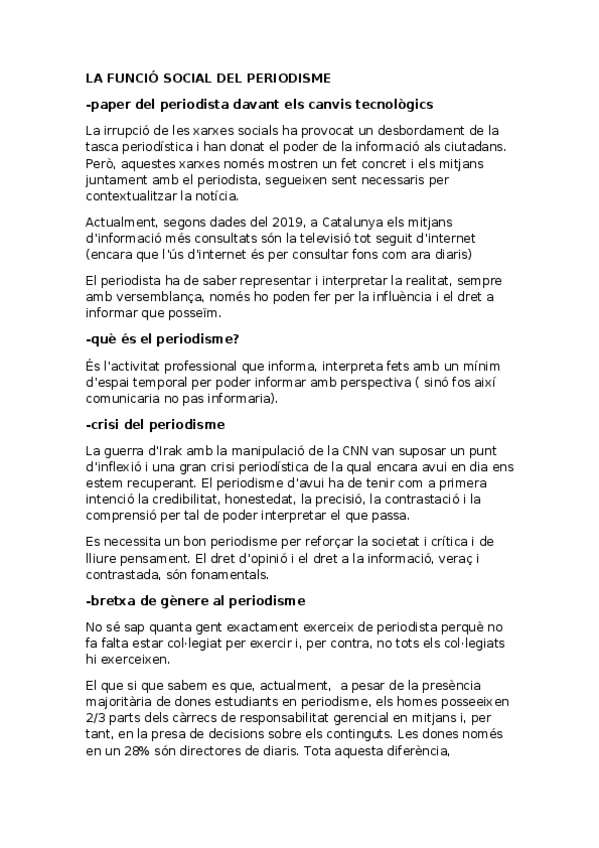 LA FUNCIÓ SOCIAL DEL PERIODISME

-paper del periodista davant els canvis tecnològics

La irrupció de les xarxes socials ha provocat un desbordament de la tasca periodística i han donat el poder de la informació als ciutadans. Però, aquestes xarxes només mostren un fet concret i els mitjans juntament amb el periodista, segueixen sent necessaris per contextualitzar la notícia.

Actualment, segons dades del 2019, a Catalunya els mitjans d'informació més consultats són la televisió tot seguit d'internet (encara que l'ús d'internet és per consultar fons com ara diaris)

El periodista ha de saber representar i interpretar la realitat, sempre amb versemblança, només ho poden fer per la influència i el dret a informar que posseïm.

-què és el periodisme?

És l'activitat professional que informa, interpreta fets amb un mínim d'espai temporal per poder informar amb perspectiva ( sinó fos així comunicaria no pas informaria).

-crisi del periodisme

La guerra d'Irak amb la manipulació de la CNN van suposar un punt d'inflexió i una gran crisi periodística de la qual encara avui en dia ens estem recuperant. El periodisme d'avui ha de tenir com a primera intenció la credibilitat, honestedat, la precisió, la contrastació i la comprensió per tal de poder interpretar el que passa.

Es necessita un bon periodisme per reforçar la societat i crítica i de lliure pensament. El dret d'opinió i el dret a la informació, veraç i contrastada, són fonamentals.

-bretxa de gènere al periodisme

No sé sap quanta gent exactament exerceix de periodista perquè no fa falta estar col·legiat per exercir i, per contra, no tots els col·legiats hi exerceixen.

El que si que sabem es que, actualment, a pesar de la presència majoritària de dones estudiants en periodisme, els homes posseeixen 2/3 parts dels càrrecs de responsabilitat gerencial en mitjans i, per tant, en la presa de decisions sobre els continguts. Les dones només en un 28% són directores de diaris. Tota aquesta diferència,